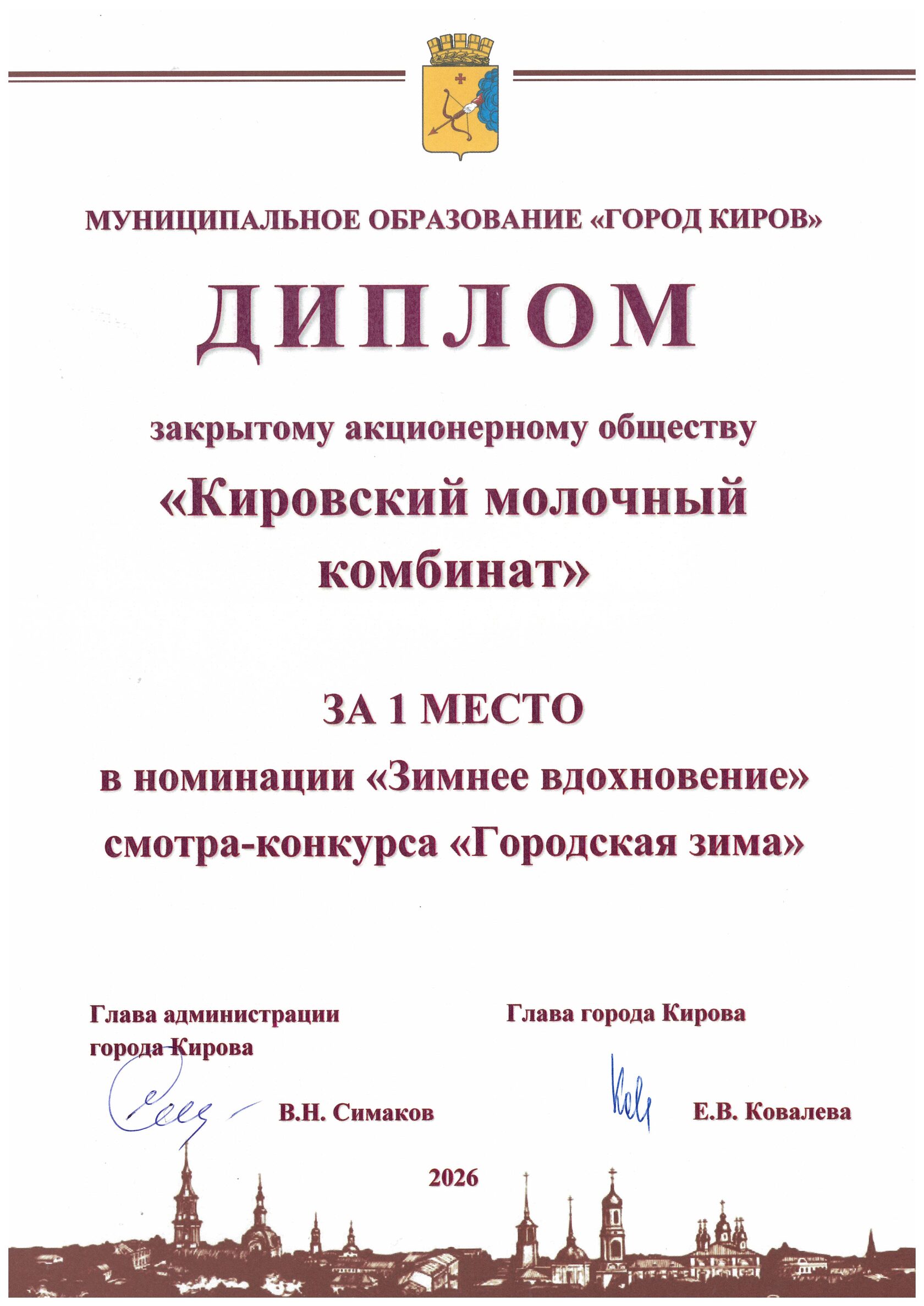 МУНИЦИПАЛЬНОЕ ОБРАЗОВАНИЕ «ГОРОД КИРОВ»

ДИПЛОМ

закрытому акционерному обществу

«Кировский молочный комбинат»

ЗА 1 МЕСТО

в номинации «Зимнее вдохновение»

смотра-конкурса «Городская зима»

Глава администрации города Кирова

В.Н. Симаков

Глава города Кирова

Е.В. Ковалева

2026